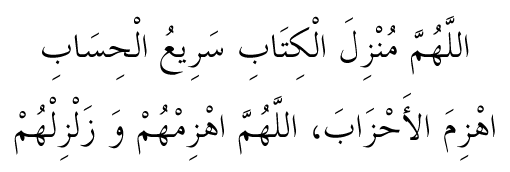 اللَّهُمَّ مُنْزِلَ الْكِتَابِ سَرِيعُ الْحِسَابِ

اهْزِمَ الأَحْزَابَ، اللَّهُمَّ اهْزِمْهُمْ وَ زَلْزِلْهُمْ